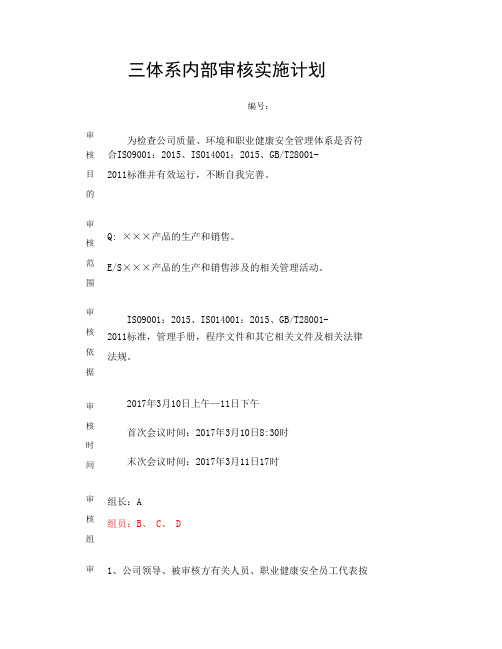 三体系内部审核实施计划

编号：

| 审核目的 | 为检查公司质量、环境和职业健康安全管理体系是否符合ISO9001：2015、ISO14001：2015、GB/T28001-2011标准并有效运行，不断自我完善。 |
|---|---|
| 审核范围 | Q: ×××产品的生产和销售。<br>E/S×××产品的生产和销售涉及的相关管理活动。 |
| 审核依据 | ISO9001：2015、ISO14001：2015、GB/T28001-2011标准，管理手册，程序文件和其它相关文件及相关法律法规。 |
| 审核时间 | 2017年3月10日上午—11日下午<br>首次会议时间：2017年3月10日8:30时<br>末次会议时间：2017年3月11日17时 |
| 审核组 | 组长：A<br>组员：B、 C、 D |
| 审 | 1、公司领导、被审核方有关人员、职业健康安全员工代表按 |